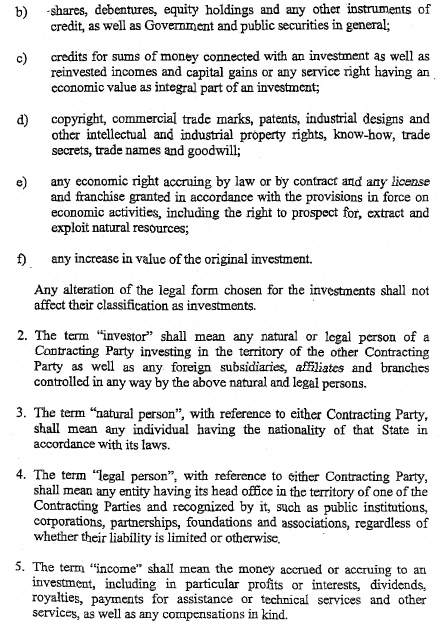 b) shares, debentures, equity holdings and any other instruments of credit, as well as Government and public securities in general;

c) credits for sums of money connected with an investment as well as reinvested incomes and capital gains or any service right having an economic value as integral part of an investment;

d) copyright, commercial trade marks, patents, industrial designs and other intellectual and industrial property rights, know-how, trade secrets, trade names and goodwill;

e) any economic right accruing by law or by contract and any license and franchise granted in accordance with the provisions in force on economic activities, including the right to prospect for, extract and exploit natural resources;

f) any increase in value of the original investment.

Any alteration of the legal form chosen for the investments shall not affect their classification as investments.

2. The term "investor" shall mean any natural or legal person of a Contracting Party investing in the territory of the other Contracting Party as well as any foreign subsidiaries, affiliates and branches controlled in any way by the above natural and legal persons.

3. The term "natural person", with reference to either Contracting Party, shall mean any individual having the nationality of that State in accordance with its laws.

4. The term "legal person", with reference to either Contracting Party, shall mean any entity having its head office in the territory of one of the Contracting Parties and recognized by it, such as public institutions, corporations, partnerships, foundations and associations, regardless of whether their liability is limited or otherwise.

5. The term "income" shall mean the money accrued or accruing to an investment, including in particular profits or interests, dividends, royalties, payments for assistance or technical services and other services, as well as any compensations in kind.